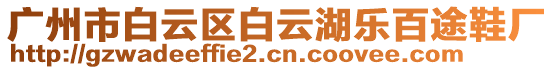 广州市白云区白云湖乐百途鞋厂
http://gzwadeeffie2.cn.coovee.com